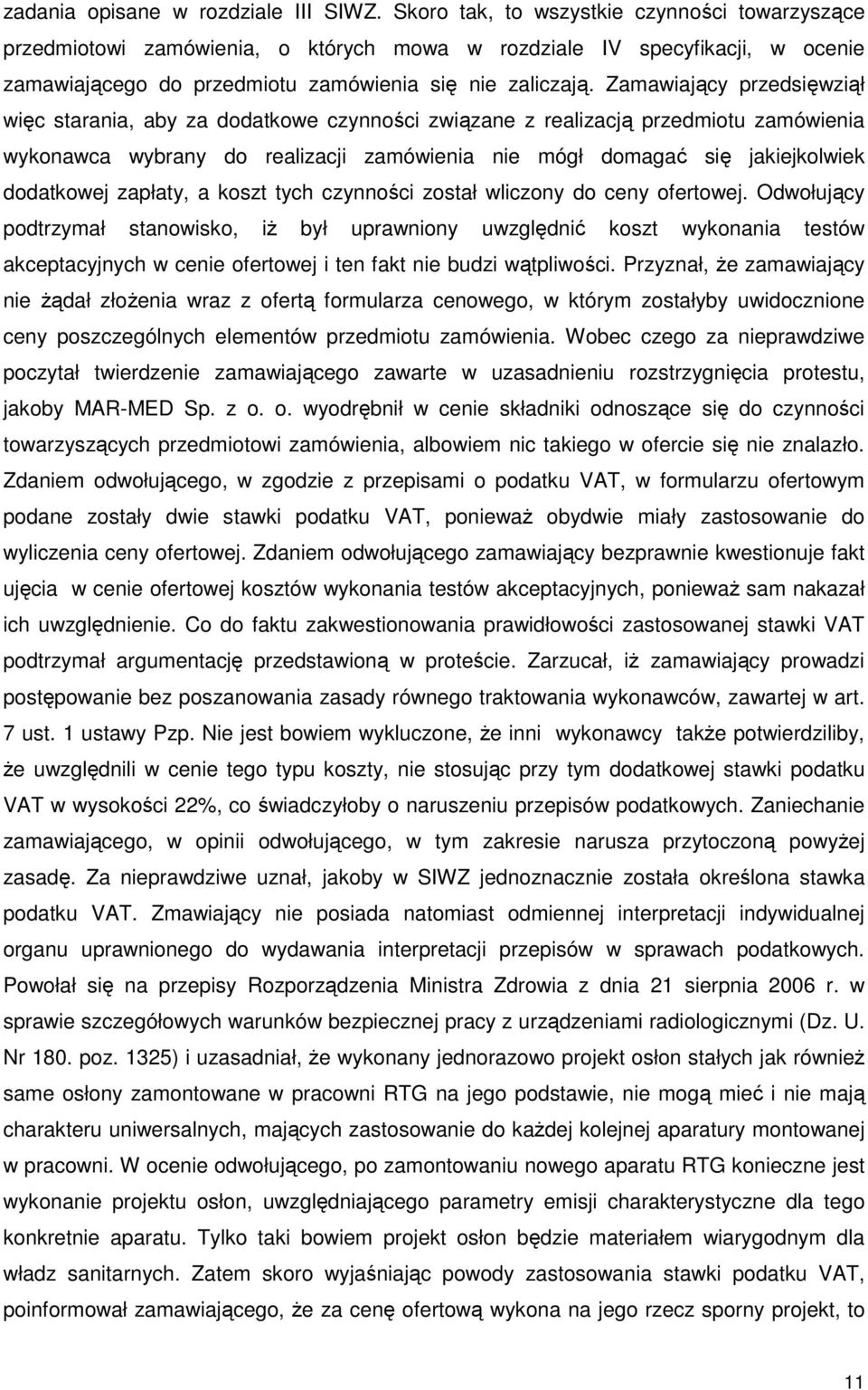 zadania opisane w rozdziale III SIWZ. Skoro tak, to wszystkie czynności towarzyszące przedmiotowi zamówienia, o których mowa w rozdziale IV specyfikacji, w ocenie zamawiającego do przedmiotu zamówienia się nie zaliczają. Zamawiający przedsięwziął więc starania, aby za dodatkowe czynności związane z realizacją przedmiotu zamówienia wykonawca wybrany do realizacji zamówienia nie mógł domagać się jakiejkolwiek dodatkowej zapłaty, a koszt tych czynności został wliczony do ceny ofertowej. Odwołujący podtrzymał stanowisko, iż był uprawniony uwzględnić koszt wykonania testów akceptacyjnych w cenie ofertowej i ten fakt nie budzi wątpliwości. Przyznał, że zamawiający nie żądał złożenia wraz z ofertą formularza cenowego, w którym zostałyby uwidocznione ceny poszczególnych elementów przedmiotu zamówienia. Wobec czego za nieprawdziwe poczytał twierdzenie zamawiającego zawarte w uzasadnieniu rozstrzygnięcia protestu, jakoby MAR-MED Sp. z o. o. wyodrębnił w cenie składniki odnoszące się do czynności towarzyszących przedmiotowi zamówienia, albowiem nic takiego w ofercie się nie znalazło. Zdaniem odwołującego, w zgodzie z przepisami o podatku VAT, w formularzu ofertowym podane zostały dwie stawki podatku VAT, ponieważ obydwie miały zastosowanie do wyliczenia ceny ofertowej. Zdaniem odwołującego zamawiający bezprawnie kwestionuje fakt ujęcia w cenie ofertowej kosztów wykonania testów akceptacyjnych, ponieważ sam nakazał ich uwzględnienie. Co do faktu zakwestionowania prawidłowości zastosowanej stawki VAT podtrzymał argumentację przedstawioną w proteście. Zarzucał, iż zamawiający prowadzi postępowanie bez poszanowania zasady równego traktowania wykonawców, zawartej w art. 7 ust. 1 ustawy Pzp. Nie jest bowiem wykluczone, że inni wykonawcy także potwierdziliby, że uwzględnili w cenie tego typu koszty, nie stosując przy tym dodatkowej stawki podatku VAT w wysokości 22%, co świadczyłoby o naruszeniu przepisów podatkowych. Zaniechanie zamawiającego, w opinii odwołującego, w tym zakresie narusza przytoczoną powyżej zasadę. Za nieprawdziwe uznał, jakoby w SIWZ jednoznacznie została określona stawka podatku VAT. Zmawiający nie posiada natomiast odmiennej interpretacji indywidualnej organu uprawnionego do wydawania interpretacji przepisów w sprawach podatkowych. Powołał się na przepisy Rozporządzenia Ministra Zdrowia z dnia 21 sierpnia 2006 r. w sprawie szczegółowych warunków bezpiecznej pracy z urządzeniami radiologicznymi (Dz. U. Nr 180. poz. 1325) i uzasadniał, że wykonany jednorazowo projekt osłon stałych jak również same osłony zamontowane w pracowni RTG na jego podstawie, nie mogą mieć i nie mają charakteru uniwersalnych, mających zastosowanie do każdej kolejnej aparatury montowanej w pracowni. W ocenie odwołującego, po zamontowaniu nowego aparatu RTG konieczne jest wykonanie projektu osłon, uwzględniającego parametry emisji charakterystyczne dla tego konkretnie aparatu. Tylko taki bowiem projekt osłon będzie materiałem wiarygodnym dla władz sanitarnych. Zatem skoro wyjaśniając powody zastosowania stawki podatku VAT, poinformował zamawiającego, że za cenę ofertową wykona na jego rzecz sporny projekt, to

11